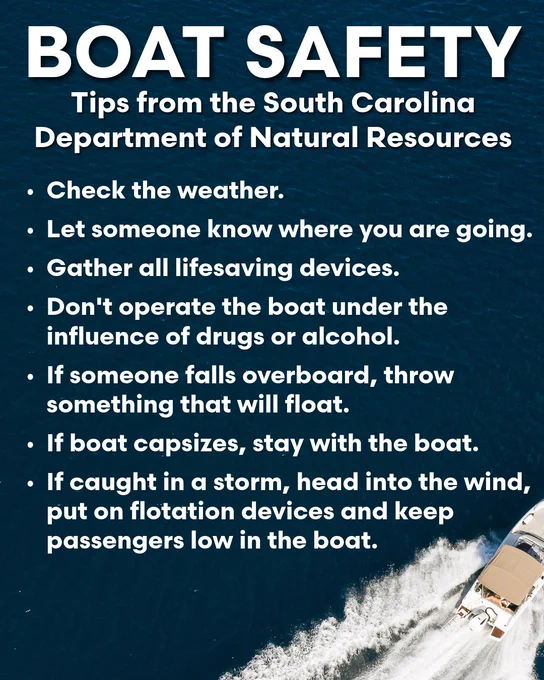 BOAT SAFETY

Tips from the South Carolina
Department of Natural Resources

• Check the weather.
• Let someone know where you are going.
• Gather all lifesaving devices.
• Don't operate the boat under the influence of drugs or alcohol.
• If someone falls overboard, throw something that will float.
• If boat capsizes, stay with the boat.
• If caught in a storm, head into the wind, put on flotation devices and keep passengers low in the boat.